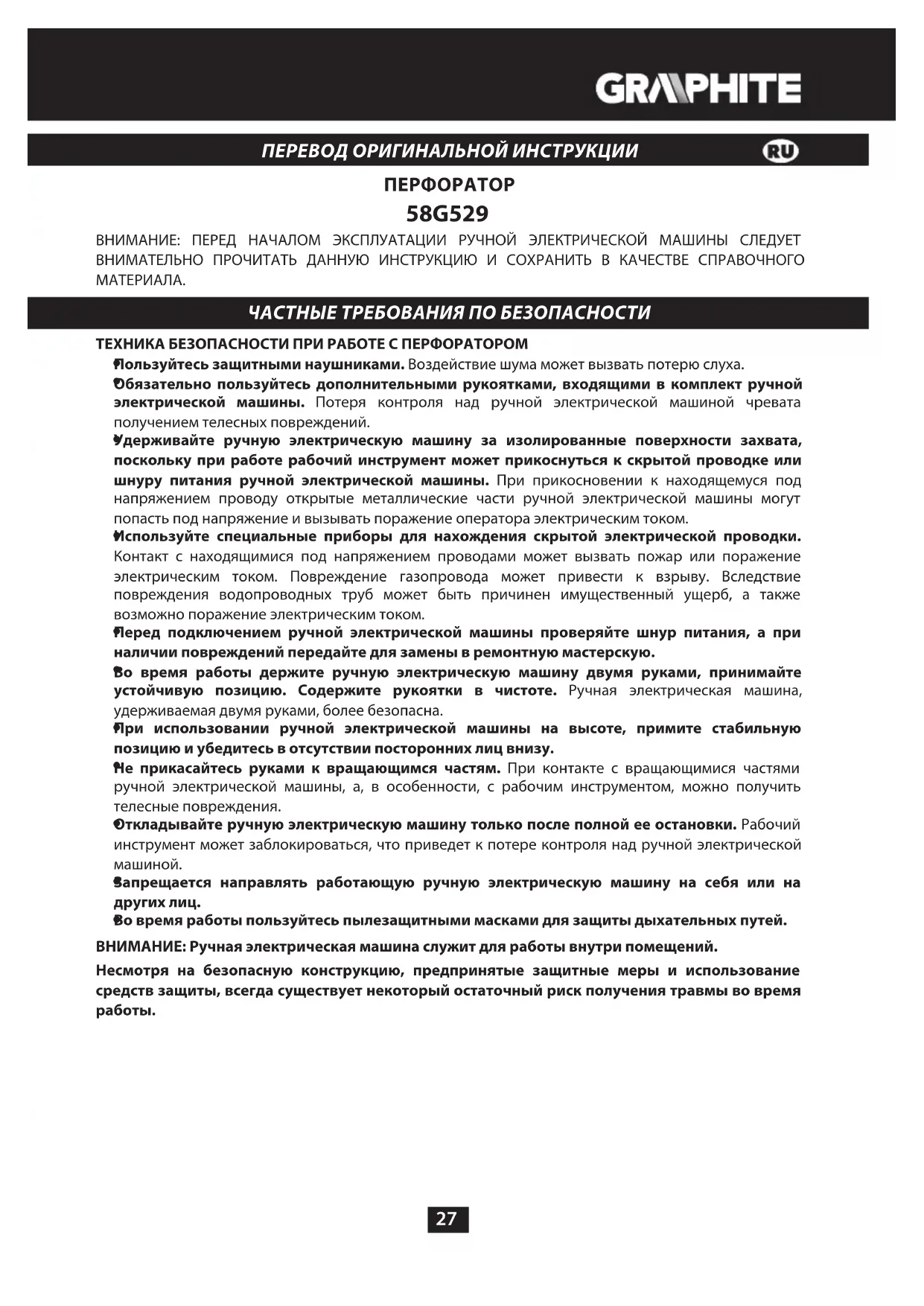 GRAPHITE

ПЕРЕВОД ОРИГИНАЛЬНОЙ ИНСТРУКЦИИ

RU

ПЕРФОРАТОР

58G529

ВНИМАНИЕ: ПЕРЕД НАЧАЛОМ ЭКСПЛУАТАЦИИ РУЧНОЙ ЭЛЕКТРИЧЕСКОЙ МАШИНЫ СЛЕДУЕТ ВНИМАТЕЛЬНО ПРОЧИТАТЬ ДАННУЮ ИНСТРУКЦИЮ И СОХРАНИТЬ В КАЧЕСТВЕ СПРАВОЧНОГО МАТЕРИАЛА.

ЧАСТНЫЕ ТРЕБОВАНИЯ ПО БЕЗОПАСНОСТИ

ТЕХНИКА БЕЗОПАСНОСТИ ПРИ РАБОТЕ С ПЕРФОРАТОРОМ

• Пользуйтесь защитными наушниками. Воздействие шума может вызвать потерю слуха.

• Обязательно пользуйтесь дополнительными рукоятками, входящими в комплект ручной электрической машины. Потеря контроля над ручной электрической машиной чревата получением телесных повреждений.

• Удерживайте ручную электрическую машину за изолированные поверхности захвата, поскольку при работе рабочий инструмент может прикоснуться к скрытой проводке или шнуру питания ручной электрической машины. При прикосновении к находящемуся под напряжением проводу открытые металлические части ручной электрической машины могут попасть под напряжение и вызывать поражение оператора электрическим током.

• Используйте специальные приборы для нахождения скрытой электрической проводки. Контакт с находящимися под напряжением проводами может вызвать пожар или поражение электрическим током. Повреждение газопровода может привести к взрыву. Вследствие повреждения водопроводных труб может быть причинен имущественный ущерб, а также возможно поражение электрическим током.

• Перед подключением ручной электрической машины проверяйте шнур питания, а при наличии повреждений передайте для замены в ремонтную мастерскую.

• Во время работы держите ручную электрическую машину двумя руками, принимайте устойчивую позицию. Содержите рукоятки в чистоте. Ручная электрическая машина, удерживаемая двумя руками, более безопасна.

• При использовании ручной электрической машины на высоте, примите стабильную позицию и убедитесь в отсутствии посторонних лиц внизу.

• Не прикасайтесь руками к вращающимся частям. При контакте с вращающимися частями ручной электрической машины, а, в особенности, с рабочим инструментом, можно получить телесные повреждения.

• Откладывайте ручную электрическую машину только после полной ее остановки. Рабочий инструмент может заблокироваться, что приведет к потере контроля над ручной электрической машиной.

• Запрещается направлять работающую ручную электрическую машину на себя или на других лиц.

• Во время работы пользуйтесь пылезащитными масками для защиты дыхательных путей.

ВНИМАНИЕ: Ручная электрическая машина служит для работы внутри помещений.

Несмотря на безопасную конструкцию, предпринятые защитные меры и использование средств защиты, всегда существует некоторый остаточный риск получения травмы во время работы.

27